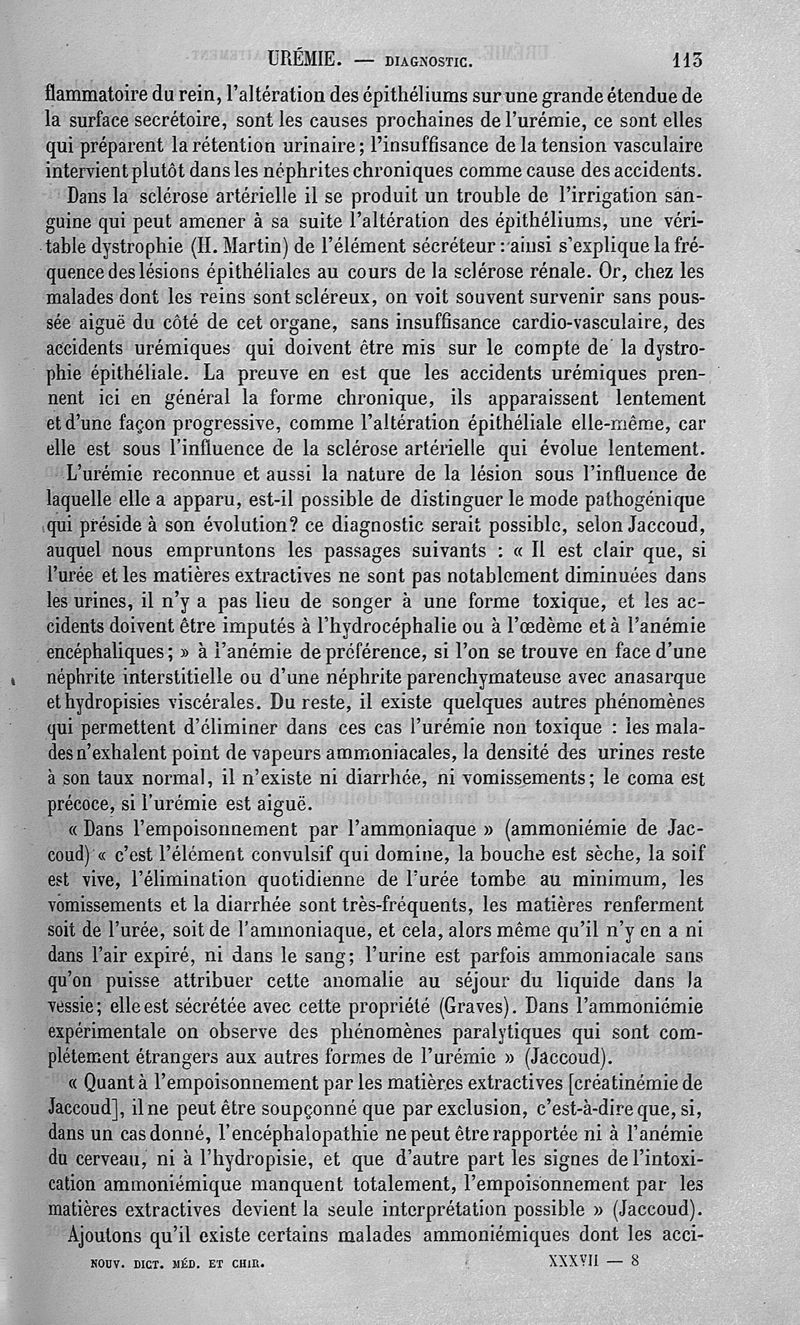 URÉMIE. — DIAGNOSTIC. 113

flammatoire du rein, l'altération des épithéliums sur une grande étendue de la surface secrétoire, sont les causes prochaines de l'urémie, ce sont elles qui préparent la rétention urinaire; l'insuffisance de la tension vasculaire intervient plutôt dans les néphrites chroniques comme cause des accidents.

Dans la sclérose artérielle il se produit un trouble de l'irrigation sanguine qui peut amener à sa suite l'altération des épithéliums, une véritable dystrophie (H. Martin) de l'élément sécréteur : ainsi s'explique la fréquence des lésions épithéliales au cours de la sclérose rénale. Or, chez les malades dont les reins sont scléreux, on voit souvent survenir sans poussée aiguë du côté de cet organe, sans insuffisance cardio-vasculaire, des accidents urémiques qui doivent être mis sur le compte de la dystrophie épithéliale. La preuve en est que les accidents urémiques prennent ici en général la forme chronique, ils apparaissent lentement et d'une façon progressive, comme l'altération épithéliale elle-même, car elle est sous l'influence de la sclérose artérielle qui évolue lentement.

L'urémie reconnue et aussi la nature de la lésion sous l'influence de laquelle elle a apparu, est-il possible de distinguer le mode pathogénique qui préside à son évolution? ce diagnostic serait possible, selon Jaccoud, auquel nous empruntons les passages suivants : « Il est clair que, si l'urée et les matières extractives ne sont pas notablement diminuées dans les urines, il n'y a pas lieu de songer à une forme toxique, et les accidents doivent être imputés à l'hydrocéphalie ou à l'œdème et à l'anémie encéphaliques; » à l'anémie de préférence, si l'on se trouve en face d'une néphrite interstitielle ou d'une néphrite parenchymateuse avec anasarque et hydropisies viscérales. Du reste, il existe quelques autres phénomènes qui permettent d'éliminer dans ces cas l'urémie non toxique : les malades n'exhalent point de vapeurs ammoniacales, la densité des urines reste à son taux normal, il n'existe ni diarrhée, ni vomissements; le coma est précoce, si l'urémie est aiguë.

« Dans l'empoisonnement par l'ammoniaque » (ammoniémie de Jaccoud) « c'est l'élément convulsif qui domine, la bouche est sèche, la soif est vive, l'élimination quotidienne de l'urée tombe au minimum, les vomissements et la diarrhée sont très-fréquents, les matières renferment soit de l'urée, soit de l'ammoniaque, et cela, alors même qu'il n'y en a ni dans l'air expiré, ni dans le sang; l'urine est parfois ammoniacale sans qu'on puisse attribuer cette anomalie au séjour du liquide dans la vessie; elle est sécrétée avec cette propriété (Graves). Dans l'ammoniémie expérimentale on observe des phénomènes paralytiques qui sont complétement étrangers aux autres formes de l'urémie » (Jaccoud).

« Quant à l'empoisonnement par les matières extractives [créatinémie de Jaccoud], il ne peut être soupçonné que par exclusion, c'est-à-dire que, si, dans un cas donné, l'encéphalopathie ne peut être rapportée ni à l'anémie du cerveau, ni à l'hydropisie, et que d'autre part les signes de l'intoxication ammoniémique manquent totalement, l'empoisonnement par les matières extractives devient la seule interprétation possible » (Jaccoud).

Ajoutons qu'il existe certains malades ammoniémiques dont les acci-

NOUV. DICT. MÉD. ET CHIR. XXXVII — 8